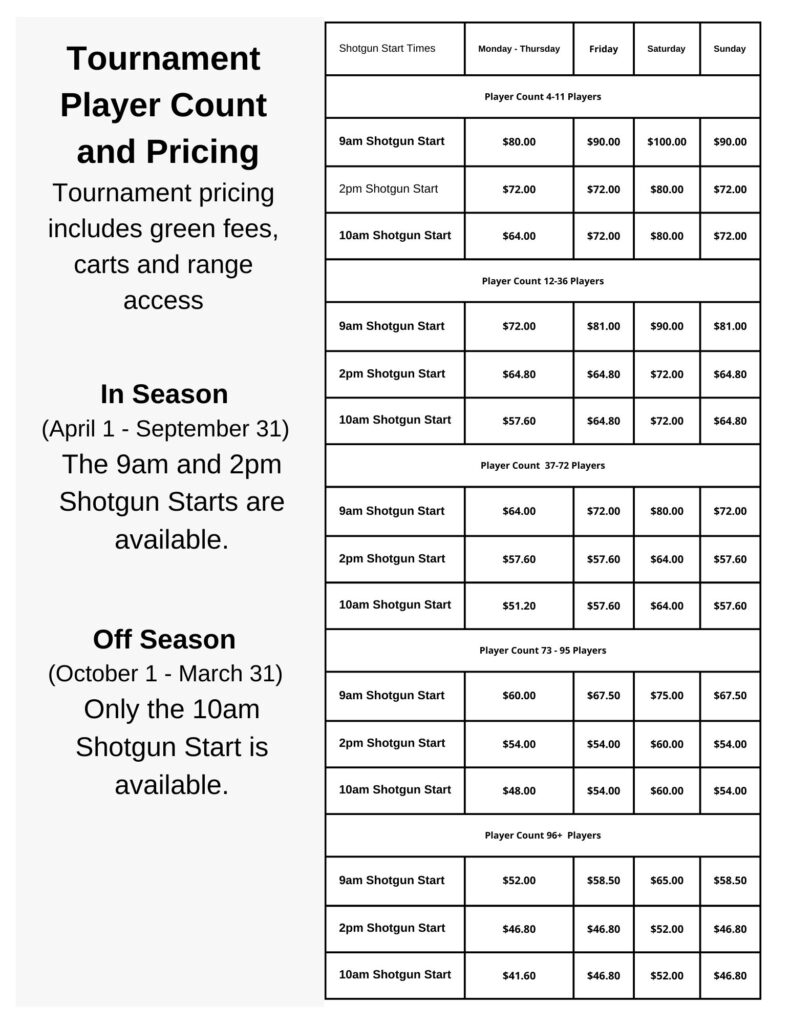 Tournament Player Count and Pricing

Tournament pricing includes green fees, carts and range access

In Season
(April 1 - September 31)
The 9am and 2pm Shotgun Starts are available.

Off Season
(October 1 - March 31)
Only the 10am Shotgun Start is available.

| Shotgun Start Times | Monday - Thursday | Friday | Saturday | Sunday |
|---|---|---|---|---|
| Player Count 4-11 Players | | | | |
| 9am Shotgun Start | \$80.00 | \$90.00 | \$100.00 | \$90.00 |
| 2pm Shotgun Start | \$72.00 | \$72.00 | \$80.00 | \$72.00 |
| 10am Shotgun Start | \$64.00 | \$72.00 | \$80.00 | \$72.00 |
| Player Count 12-36 Players | | | | |
| 9am Shotgun Start | \$72.00 | \$81.00 | \$90.00 | \$81.00 |
| 2pm Shotgun Start | \$64.80 | \$64.80 | \$72.00 | \$64.80 |
| 10am Shotgun Start | \$57.60 | \$64.80 | \$72.00 | \$64.80 |
| Player Count 37-72 Players | | | | |
| 9am Shotgun Start | \$64.00 | \$72.00 | \$80.00 | \$72.00 |
| 2pm Shotgun Start | \$57.60 | \$57.60 | \$64.00 | \$57.60 |
| 10am Shotgun Start | \$51.20 | \$57.60 | \$64.00 | \$57.60 |
| Player Count 73 - 95 Players | | | | |
| 9am Shotgun Start | \$60.00 | \$67.50 | \$75.00 | \$67.50 |
| 2pm Shotgun Start | \$54.00 | \$54.00 | \$60.00 | \$54.00 |
| 10am Shotgun Start | \$48.00 | \$54.00 | \$60.00 | \$54.00 |
| Player Count 96+ Players | | | | |
| 9am Shotgun Start | \$52.00 | \$58.50 | \$65.00 | \$58.50 |
| 2pm Shotgun Start | \$46.80 | \$46.80 | \$52.00 | \$46.80 |
| 10am Shotgun Start | \$41.60 | \$46.80 | \$52.00 | \$46.80 |